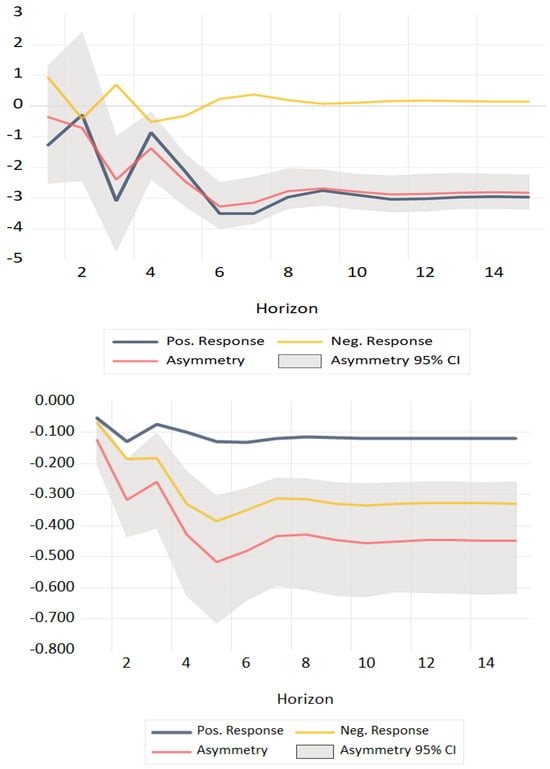 3
2
1
0
-1
-2
-3
-4
-5
2
4
6
8
10
12
14
Horizon

Pos. Response
Neg. Response
Asymmetry
Asymmetry 95% CI

0.000
-0.100
-0.200
-0.300
-0.400
-0.500
-0.600
-0.700
-0.800
2
4
6
8
10
12
14
Horizon

Pos. Response
Neg. Response
Asymmetry
Asymmetry 95% CI